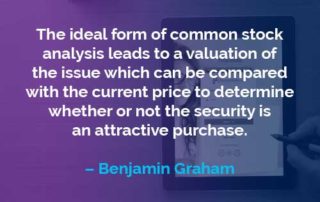 The ideal form of common stock analysis leads to a valuation of the issue which can be compared with the current price to determine whether or not the security is an attractive purchase.

– Benjamin Graham